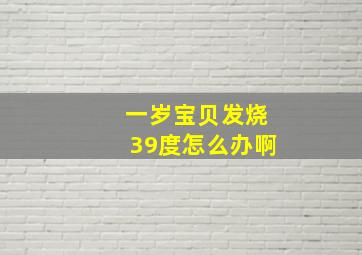 一岁宝贝发烧
39度怎么办啊